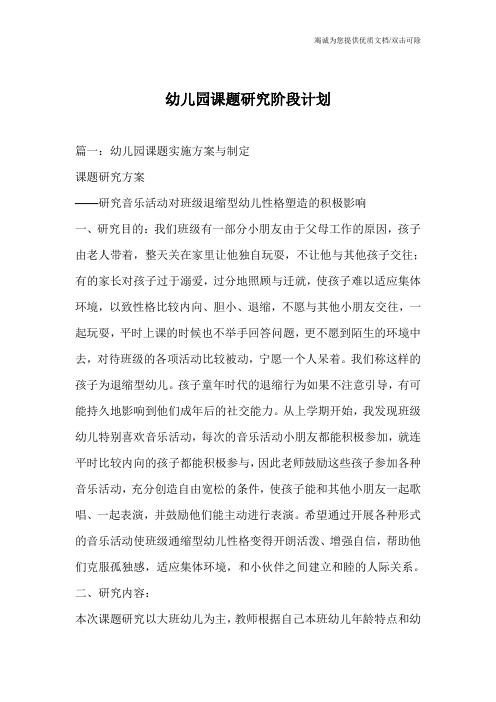 竭诚为您提供优质文档/双击可除

幼儿园课题研究阶段计划

篇一：幼儿园课题实施方案与制定

课题研究方案

——研究音乐活动对班级退缩型幼儿性格塑造的积极影响

一、研究目的：我们班级有一部分小朋友由于父母工作的原因，孩子由老人带着，整天关在家里让他独自玩耍，不让他与其他孩子交往；有的家长对孩子过于溺爱，过分地照顾与迁就，使孩子难以适应集体环境，以致性格比较内向、胆小、退缩，不愿与其他小朋友交往，一起玩耍，平时上课的时候也不举手回答问题，更不愿到陌生的环境中去，对待班级的各项活动比较被动，宁愿一个人呆着。我们称这样的孩子为退缩型幼儿。孩子童年时代的退缩行为如果不注意引导，有可能持久地影响到他们成年后的社交能力。从上学期开始，我发现班级幼儿特别喜欢音乐活动，每次的音乐活动小朋友都能积极参加，就连平时比较内向的孩子都能积极参与，因此老师鼓励这些孩子参加各种音乐活动，充分创造自由宽松的条件，使孩子能和其他小朋友一起歌唱、一起表演，并鼓励他们能主动进行表演。希望通过开展各种形式的音乐活动使班级通缩型幼儿性格变得开朗活泼、增强自信，帮助他们克服孤独感，适应集体环境，和小伙伴之间建立和睦的人际关系。

二、研究内容：

本次课题研究以大班幼儿为主，教师根据自己本班幼儿年龄特点和幼